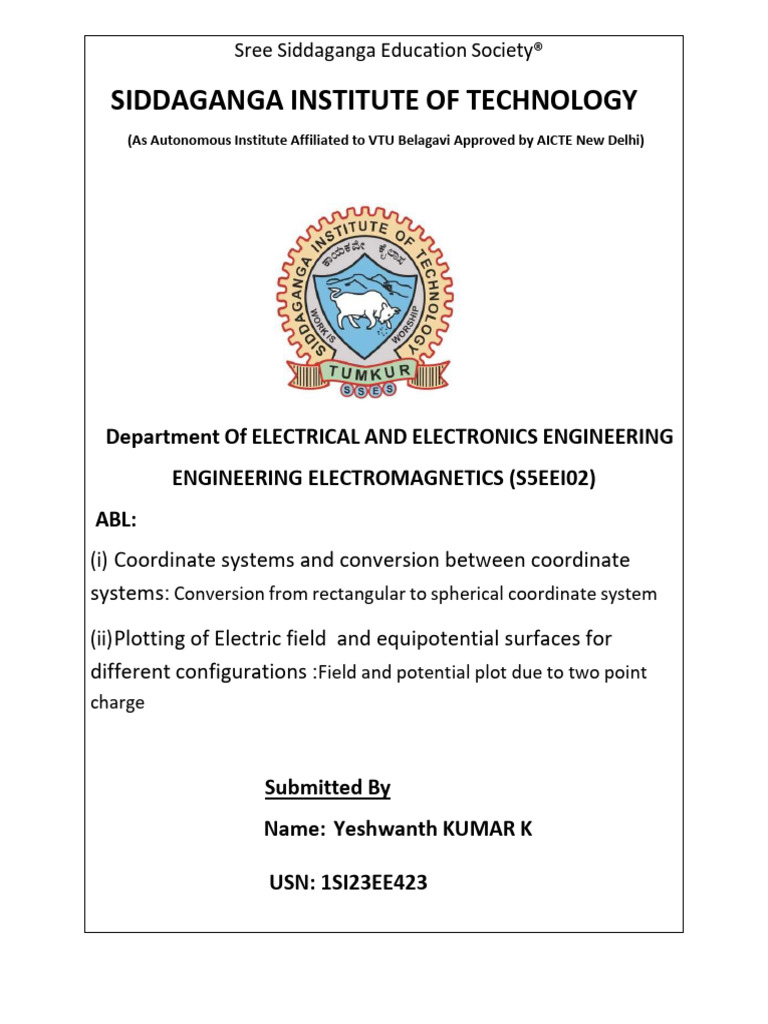 Sree Siddaganga Education Society®

SIDDAGANGA INSTITUTE OF TECHNOLOGY

(As Autonomous Institute Affiliated to VTU Belagavi Approved by AICTE New Delhi)

SIDDAGANGA INSTITUTE OF TECHNOLOGY
ಕಾಯಕವೇ ಕೈಲಾಸ
WORK IS WORSHIP
TUMKUR
SSES

Department Of ELECTRICAL AND ELECTRONICS ENGINEERING

ENGINEERING ELECTROMAGNETICS (S5EEI02)

ABL:

(i) Coordinate systems and conversion between coordinate systems: Conversion from rectangular to spherical coordinate system

(ii)Plotting of Electric field and equipotential surfaces for different configurations :Field and potential plot due to two point charge

Submitted By

Name: Yeshwanth KUMAR K

USN: 1SI23EE423